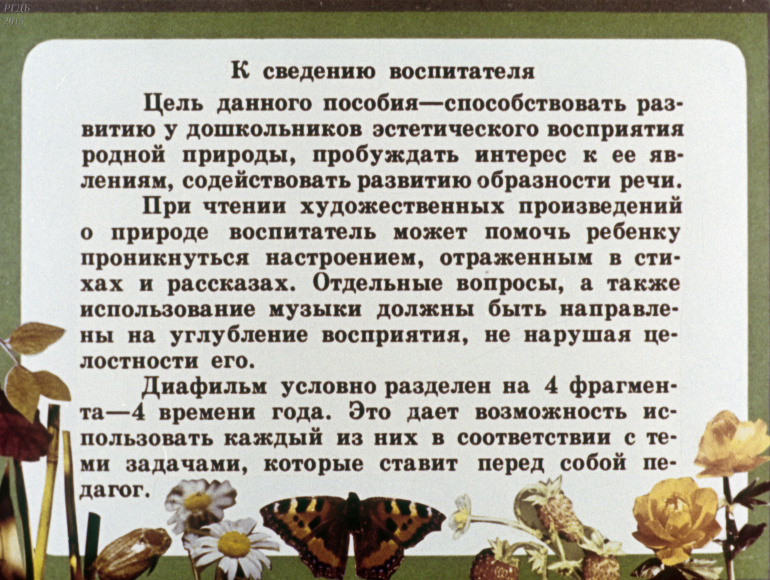 РГДБ
2015

К сведению воспитателя

Цель данного пособия—способствовать развитию у дошкольников эстетического восприятия родной природы, пробуждать интерес к ее явлениям, содействовать развитию образности речи.

При чтении художественных произведений о природе воспитатель может помочь ребенку проникнуться настроением, отраженным в стихах и рассказах. Отдельные вопросы, а также использование музыки должны быть направлены на углубление восприятия, не нарушая целостности его.

Диафильм условно разделен на 4 фрагмента—4 времени года. Это дает возможность использовать каждый из них в соответствии с теми задачами, которые ставит перед собой педагог.